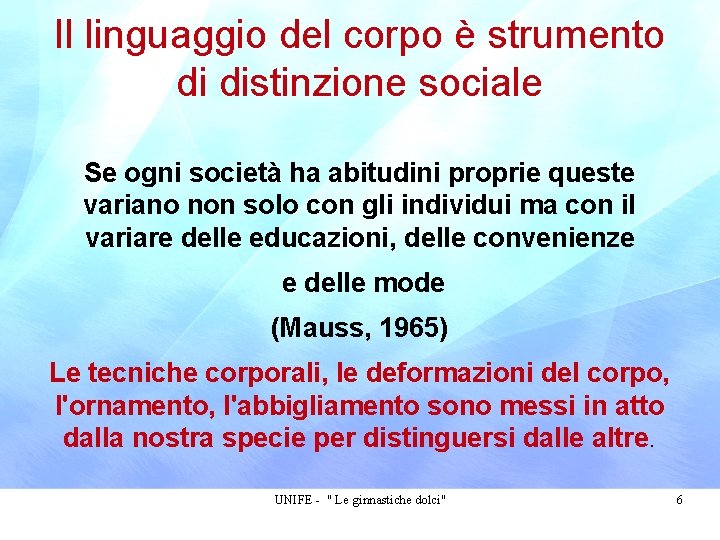 Il linguaggio del corpo è strumento di distinzione sociale

Se ogni società ha abitudini proprie queste variano non solo con gli individui ma con il variare delle educazioni, delle convenienze

e delle mode

(Mauss, 1965)

Le tecniche corporali, le deformazioni del corpo, l'ornamento, l'abbigliamento sono messi in atto dalla nostra specie per distinguersi dalle altre.

UNIFE - " Le ginnastiche dolci"

6